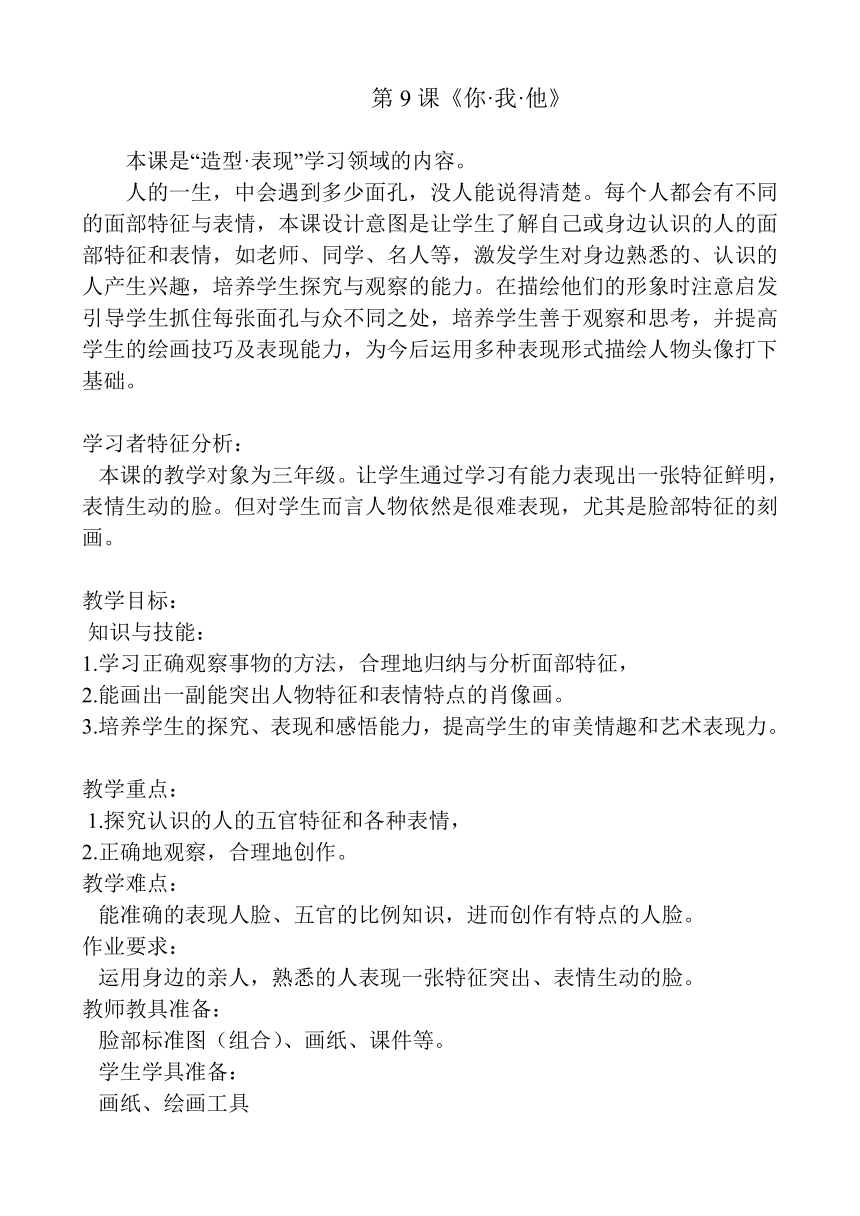 第 9 课《你·我·他》

本课是“造型·表现”学习领域的内容。

人的一生，中会遇到多少面孔，没人能说得清楚。每个人都会有不同的面部特征与表情，本课设计意图是让学生了解自己或身边认识的人的面部特征和表情，如老师、同学、名人等，激发学生对身边熟悉的、认识的人产生兴趣，培养学生探究与观察的能力。在描绘他们的形象时注意启发引导学生抓住每张面孔与众不同之处，培养学生善于观察和思考，并提高学生的绘画技巧及表现能力，为今后运用多种表现形式描绘人物头像打下基础。

学习者特征分析：
本课的教学对象为三年级。让学生通过学习有能力表现出一张特征鲜明，表情生动的脸。但对学生而言人物依然是很难表现，尤其是脸部特征的刻画。

教学目标：
知识与技能：
1.学习正确观察事物的方法，合理地归纳与分析面部特征，
2.能画出一副能突出人物特征和表情特点的肖像画。
3.培养学生的探究、表现和感悟能力，提高学生的审美情趣和艺术表现力。

教学重点：
1.探究认识的人的五官特征和各种表情，
2.正确地观察，合理地创作。
教学难点：
能准确的表现人脸、五官的比例知识，进而创作有特点的人脸。
作业要求：
运用身边的亲人，熟悉的人表现一张特征突出、表情生动的脸。
教师教具准备：
脸部标准图（组合）、画纸、课件等。
学生学具准备：
画纸、绘画工具